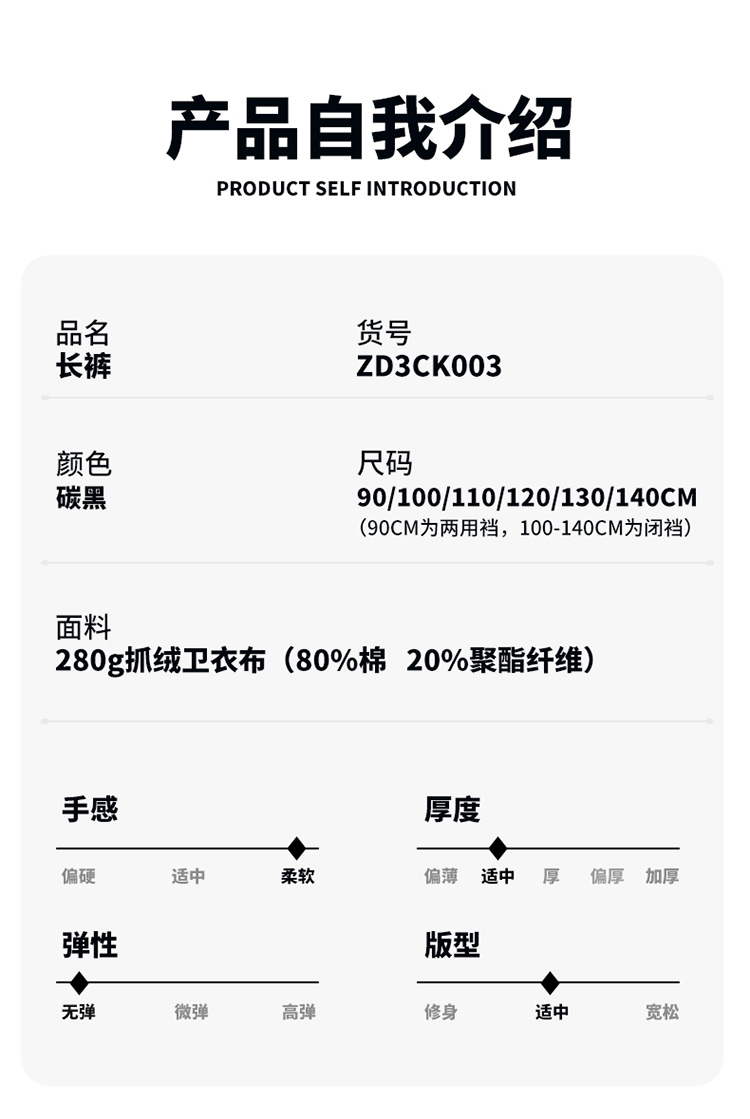 产品自我介绍
PRODUCT SELF INTRODUCTION

品名
长裤

货号
ZD3CK003

颜色
碳黑

尺码
90/100/110/120/130/140CM
（90CM为两用裆，100-140CM为闭裆）

面料
280g抓绒卫衣布（80%棉 20%聚酯纤维）

手感
偏硬 适中 柔软

厚度
偏薄 适中 厚 偏厚 加厚

弹性
无弹 微弹 高弹

版型
修身 适中 宽松